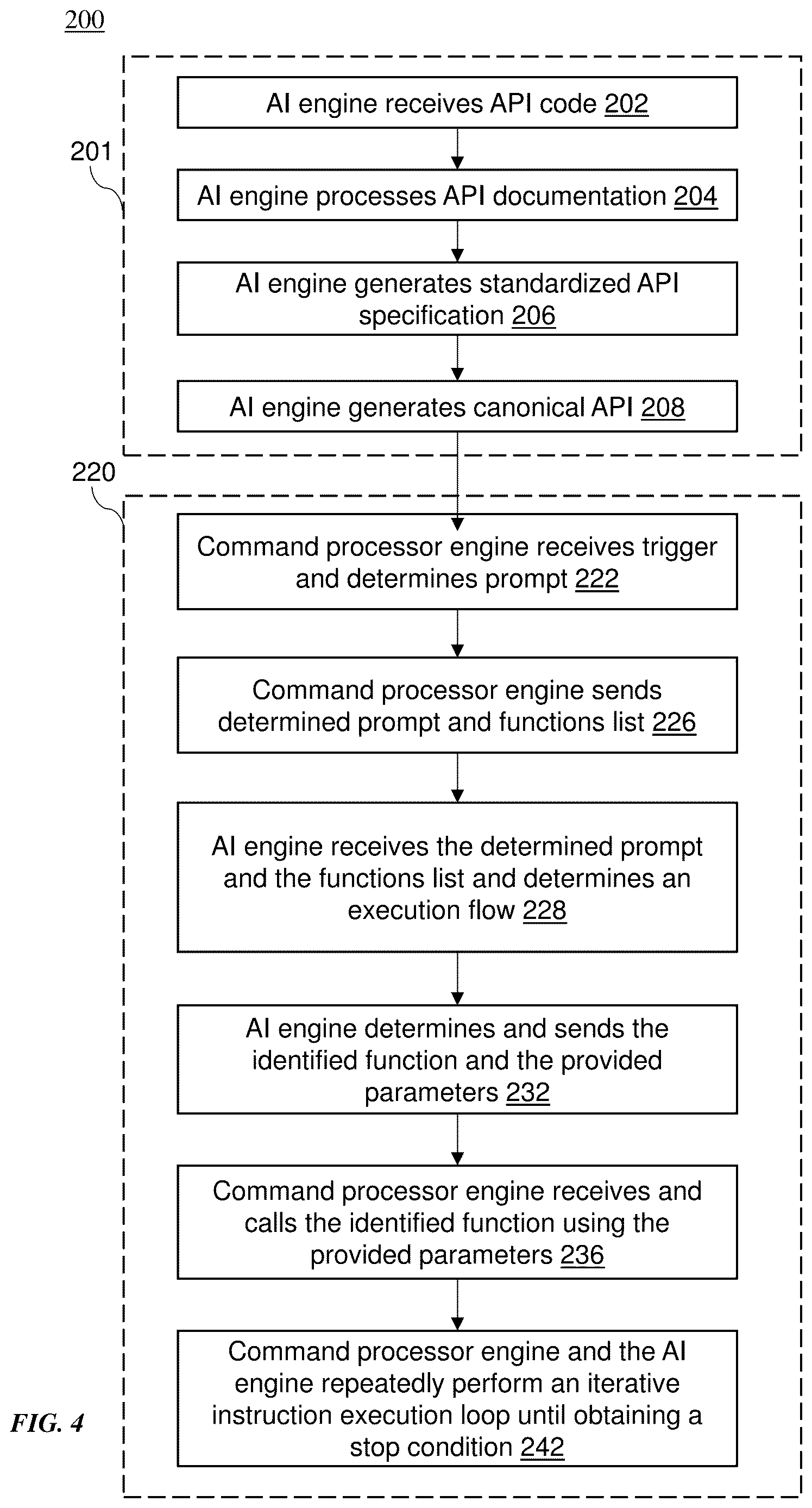 200

201

AI engine receives API code 202

AI engine processes API documentation 204

AI engine generates standardized API specification 206

AI engine generates canonical API 208

220

Command processor engine receives trigger and determines prompt 222

Command processor engine sends determined prompt and functions list 226

AI engine receives the determined prompt and the functions list and determines an execution flow 228

AI engine determines and sends the identified function and the provided parameters 232

Command processor engine receives and calls the identified function using the provided parameters 236

Command processor engine and the AI engine repeatedly perform an iterative instruction execution loop until obtaining a stop condition 242

FIG. 4